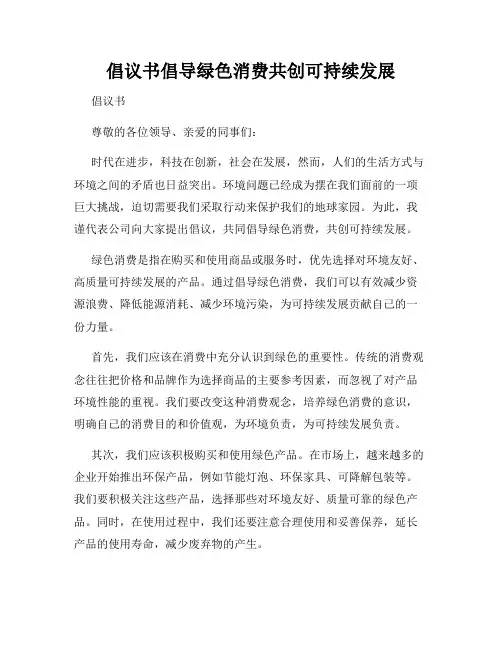 倡议书倡导绿色消费共创可持续发展

倡议书

尊敬的各位领导、亲爱的同事们:

时代在进步，科技在创新，社会在发展，然而，人们的生活方式与环境之间的矛盾也日益突出。环境问题已经成为摆在我们面前的一项巨大挑战，迫切需要我们采取行动来保护我们的地球家园。为此，我谨代表公司向大家提出倡议，共同倡导绿色消费，共创可持续发展。

绿色消费是指在购买和使用商品或服务时，优先选择对环境友好、高质量可持续发展的产品。通过倡导绿色消费，我们可以有效减少资源浪费、降低能源消耗、减少环境污染，为可持续发展贡献自己的一份力量。

首先，我们应该在消费中充分认识到绿色的重要性。传统的消费观念往往把价格和品牌作为选择商品的主要参考因素，而忽视了对产品环境性能的重视。我们要改变这种消费观念，培养绿色消费的意识，明确自己的消费目的和价值观，为环境负责，为可持续发展负责。

其次，我们应该积极购买和使用绿色产品。在市场上，越来越多的企业开始推出环保产品，例如节能灯泡、环保家具、可降解包装等。我们要积极关注这些产品，选择那些对环境友好、质量可靠的绿色产品。同时，在使用过程中，我们还要注意合理使用和妥善保养，延长产品的使用寿命，减少废弃物的产生。